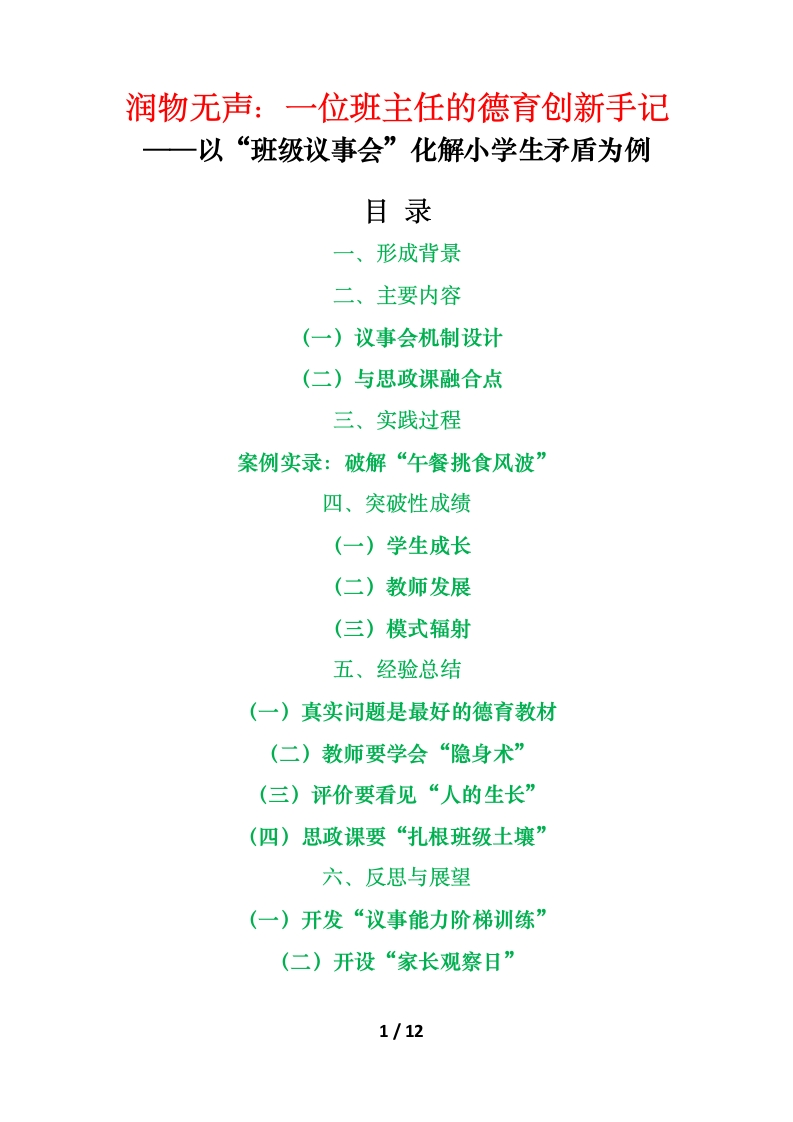 润物无声：一位班主任的德育创新手记
——以“班级议事会”化解小学生矛盾为例

目 录

一、形成背景

二、主要内容

（一）议事会机制设计

（二）与思政课融合点

三、实践过程

案例实录：破解“午餐挑食风波”

四、突破性成绩

（一）学生成长

（二）教师发展

（三）模式辐射

五、经验总结

（一）真实问题是最好的德育教材

（二）教师要学会“隐身术”

（三）评价要看见“人的生长”

（四）思政课要“扎根班级土壤”

六、反思与展望

（一）开发“议事能力阶梯训练”

（二）开设“家长观察日”

1 / 12